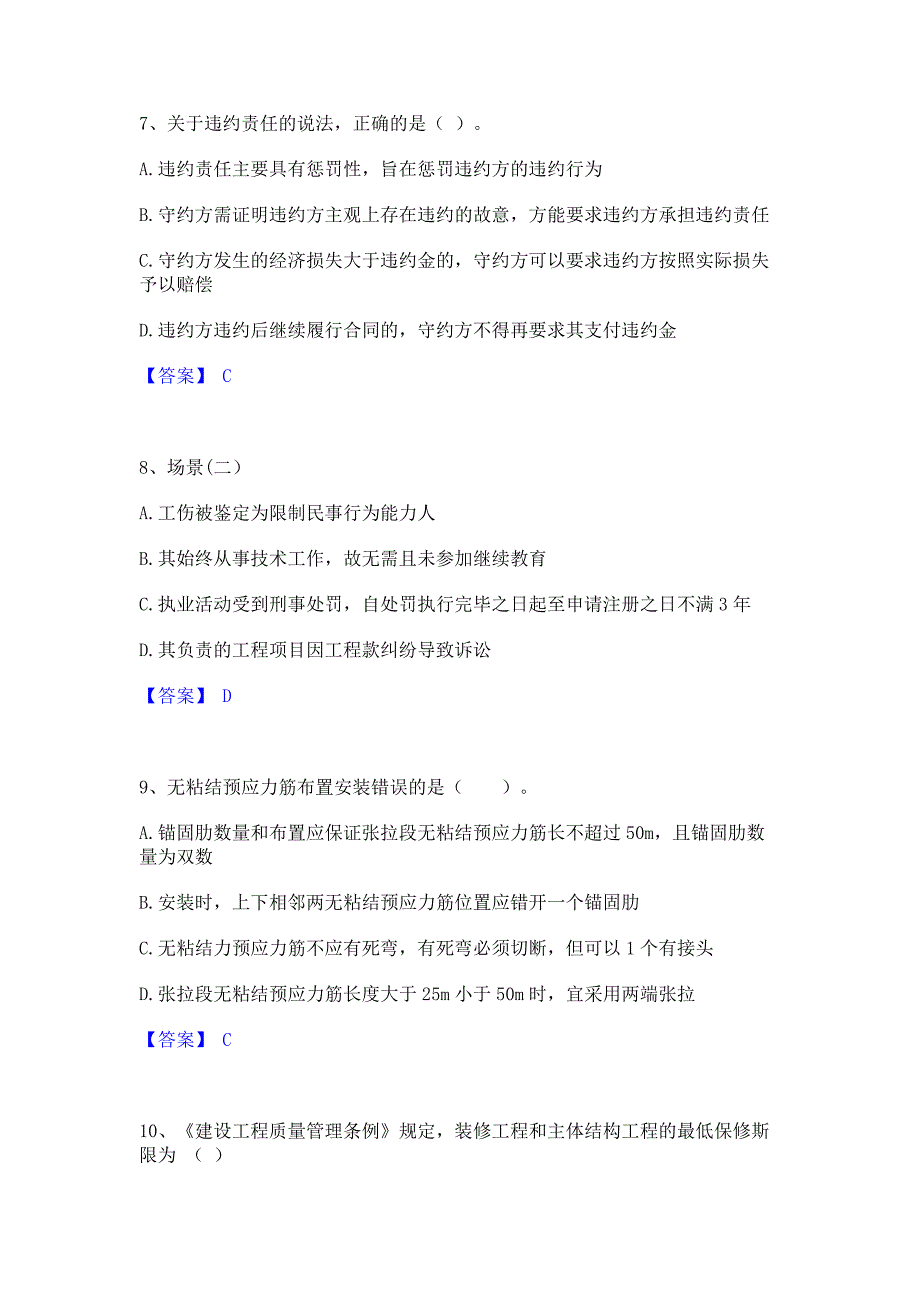 7、关于违约责任的说法，正确的是（ ）。

A.违约责任主要具有惩罚性，旨在惩罚违约方的违约行为

B.守约方需证明违约方主观上存在违约的故意，方能要求违约方承担违约责任

C.守约方发生的经济损失大于违约金的，守约方可以要求违约方按照实际损失予以赔偿

D.违约方违约后继续履行合同的，守约方不得再要求其支付违约金

【答案】 C

8、场景(二)

A.工伤被鉴定为限制民事行为能力人

B.其始终从事技术工作，故无需且未参加继续教育

C.执业活动受到刑事处罚，自处罚执行完毕之日起至申请注册之日不满 3 年

D.其负责的工程项目因工程款纠纷导致诉讼

【答案】 D

9、无粘结预应力筋布置安装错误的是（　　）。

A.锚固肋数量和布置应保证张拉段无粘结预应力筋长不超过 50m，且锚固肋数量为双数

B.安装时，上下相邻两无粘结预应力筋位置应错开一个锚固肋

C.无粘结力预应力筋不应有死弯，有死弯必须切断，但可以 1 个有接头

D.张拉段无粘结预应力筋长度大于 25m 小于 50m 时，宜采用两端张拉

【答案】 C

10、《建设工程质量管理条例》规定，装修工程和主体结构工程的最低保修斯限为 （ ）